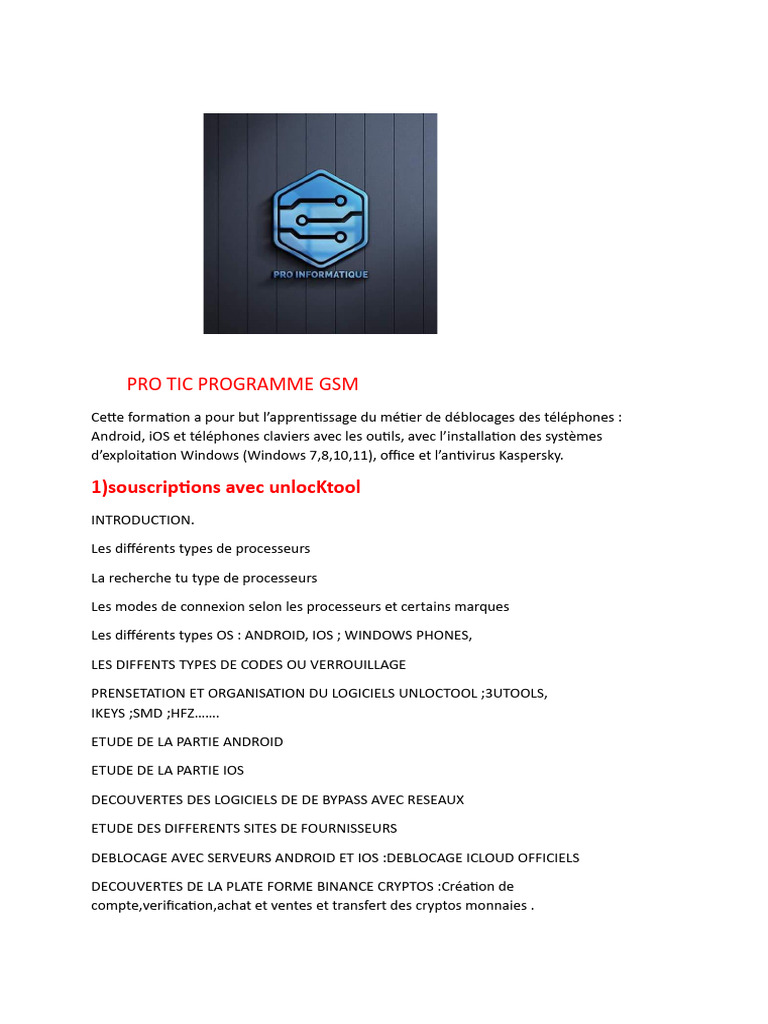 PRO INFORMATIQUE

PRO TIC PROGRAMME GSM

Cette formation a pour but l'apprentissage du métier de déblocages des téléphones : Android, iOS et téléphones claviers avec les outils, avec l'installation des systèmes d'exploitation Windows (Windows 7,8,10,11), office et l'antivirus Kaspersky.

1)souscriptions avec unlocKtool

INTRODUCTION.

Les différents types de processeurs

La recherche tu type de processeurs

Les modes de connexion selon les processeurs et certains marques

Les différents types OS : ANDROID, IOS ; WINDOWS PHONES,

LES DIFFENTS TYPES DE CODES OU VERROUILLAGE

PRENSETATION ET ORGANISATION DU LOGICIELS UNLOCTOOL ;3UTOOLS, IKEYS ;SMD ;HFZ…….

ETUDE DE LA PARTIE ANDROID

ETUDE DE LA PARTIE IOS

DECOUVERTES DES LOGICIELS DE DE BYPASS AVEC RESEAUX

ETUDE DES DIFFERENTS SITES DE FOURNISSEURS

DEBLOCAGE AVEC SERVEURS ANDROID ET IOS :DEBLOCAGE ICLOUD OFFICIELS

DECOUVERTES DE LA PLATE FORME BINANCE CRYPTOS :Création de compte,verification,achat et ventes et transfert des cryptos monnaies .